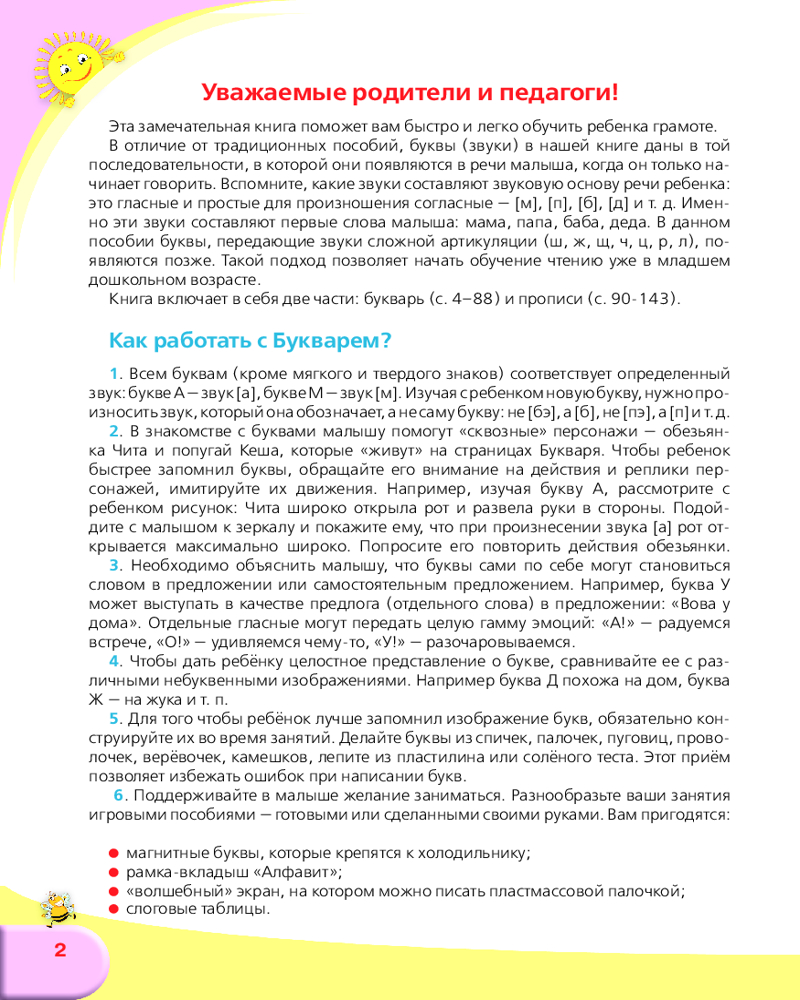 Уважаемые родители и педагоги!

Эта замечательная книга поможет вам быстро и легко обучить ребенка грамоте.

В отличие от традиционных пособий, буквы (звуки) в нашей книге даны в той последовательности, в которой они появляются в речи малыша, когда он только начинает говорить. Вспомните, какие звуки составляют звуковую основу речи ребенка: это гласные и простые для произношения согласные — [м], [п], [б], [д] и т. д. Именно эти звуки составляют первые слова малыша: мама, папа, баба, деда. В данном пособии буквы, передающие звуки сложной артикуляции (ш, ж, щ, ч, ц, р, л), появляются позже. Такой подход позволяет начать обучение чтению уже в младшем дошкольном возрасте.

Книга включает в себя две части: букварь (с. 4–88) и прописи (с. 90-143).

Как работать с Букварем?

1. Всем буквам (кроме мягкого и твердого знаков) соответствует определенный звук: букве А — звук [а], букве М — звук [м]. Изучая с ребенком новую букву, нужно произносить звук, который она обозначает, а не саму букву: не [бэ], а [б], не [пэ], а [п] и т. д.

2. В знакомстве с буквами малышу помогут «сквозные» персонажи — обезьянка Чита и попугай Кеша, которые «живут» на страницах Букваря. Чтобы ребенок быстрее запомнил буквы, обращайте его внимание на действия и реплики персонажей, имитируйте их движения. Например, изучая букву А, рассмотрите с ребенком рисунок: Чита широко открыла рот и развела руки в стороны. Подойдите с малышом к зеркалу и покажите ему, что при произнесении звука [а] рот открывается максимально широко. Попросите его повторить действия обезьянки.

3. Необходимо объяснить малышу, что буквы сами по себе могут становиться словом в предложении или самостоятельным предложением. Например, буква У может выступать в качестве предлога (отдельного слова) в предложении: «Вова у дома». Отдельные гласные могут передать целую гамму эмоций: «А!» — радуемся встрече, «О!» — удивляемся чему-то, «У!» — разочаровываемся.

4. Чтобы дать ребёнку целостное представление о букве, сравнивайте ее с различными небуквенными изображениями. Например буква Д похожа на дом, буква Ж — на жука и т. п.

5. Для того чтобы ребёнок лучше запомнил изображение букв, обязательно конструируйте их во время занятий. Делайте буквы из спичек, палочек, пуговиц, проволочек, верёвочек, камешков, лепите из пластилина или солёного теста. Этот приём позволяет избежать ошибок при написании букв.

6. Поддерживайте в малыше желание заниматься. Разнообразьте ваши занятия игровыми пособиями — готовыми или сделанными своими руками. Вам пригодятся:

● магнитные буквы, которые крепятся к холодильнику;
● рамка-вкладыш «Алфавит»;
● «волшебный» экран, на котором можно писать пластмассовой палочкой;
● слоговые таблицы.

2